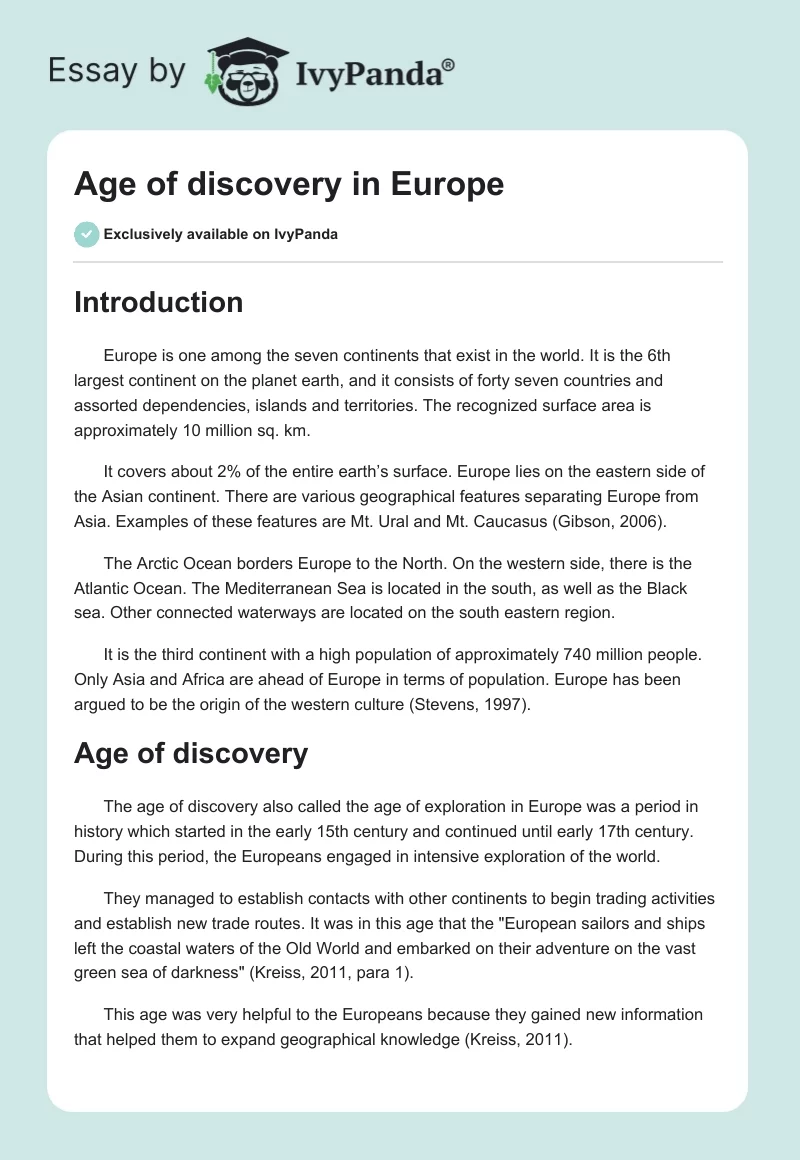 Essay by IvyPanda®

Age of discovery in Europe

Exclusively available on IvyPanda

Introduction

Europe is one among the seven continents that exist in the world. It is the 6th largest continent on the planet earth, and it consists of forty seven countries and assorted dependencies, islands and territories. The recognized surface area is approximately 10 million sq. km.

It covers about 2% of the entire earth's surface. Europe lies on the eastern side of the Asian continent. There are various geographical features separating Europe from Asia. Examples of these features are Mt. Ural and Mt. Caucasus (Gibson, 2006).

The Arctic Ocean borders Europe to the North. On the western side, there is the Atlantic Ocean. The Mediterranean Sea is located in the south, as well as the Black sea. Other connected waterways are located on the south eastern region.

It is the third continent with a high population of approximately 740 million people. Only Asia and Africa are ahead of Europe in terms of population. Europe has been argued to be the origin of the western culture (Stevens, 1997).

Age of discovery

The age of discovery also called the age of exploration in Europe was a period in history which started in the early 15th century and continued until early 17th century. During this period, the Europeans engaged in intensive exploration of the world.

They managed to establish contacts with other continents to begin trading activities and establish new trade routes. It was in this age that the "European sailors and ships left the coastal waters of the Old World and embarked on their adventure on the vast green sea of darkness" (Kreiss, 2011, para 1).

This age was very helpful to the Europeans because they gained new information that helped them to expand geographical knowledge (Kreiss, 2011).